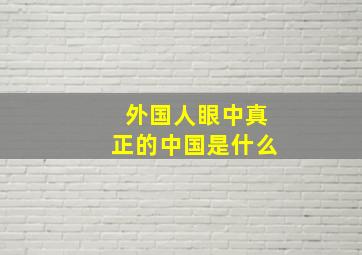 外国人眼中真正的中国是什么